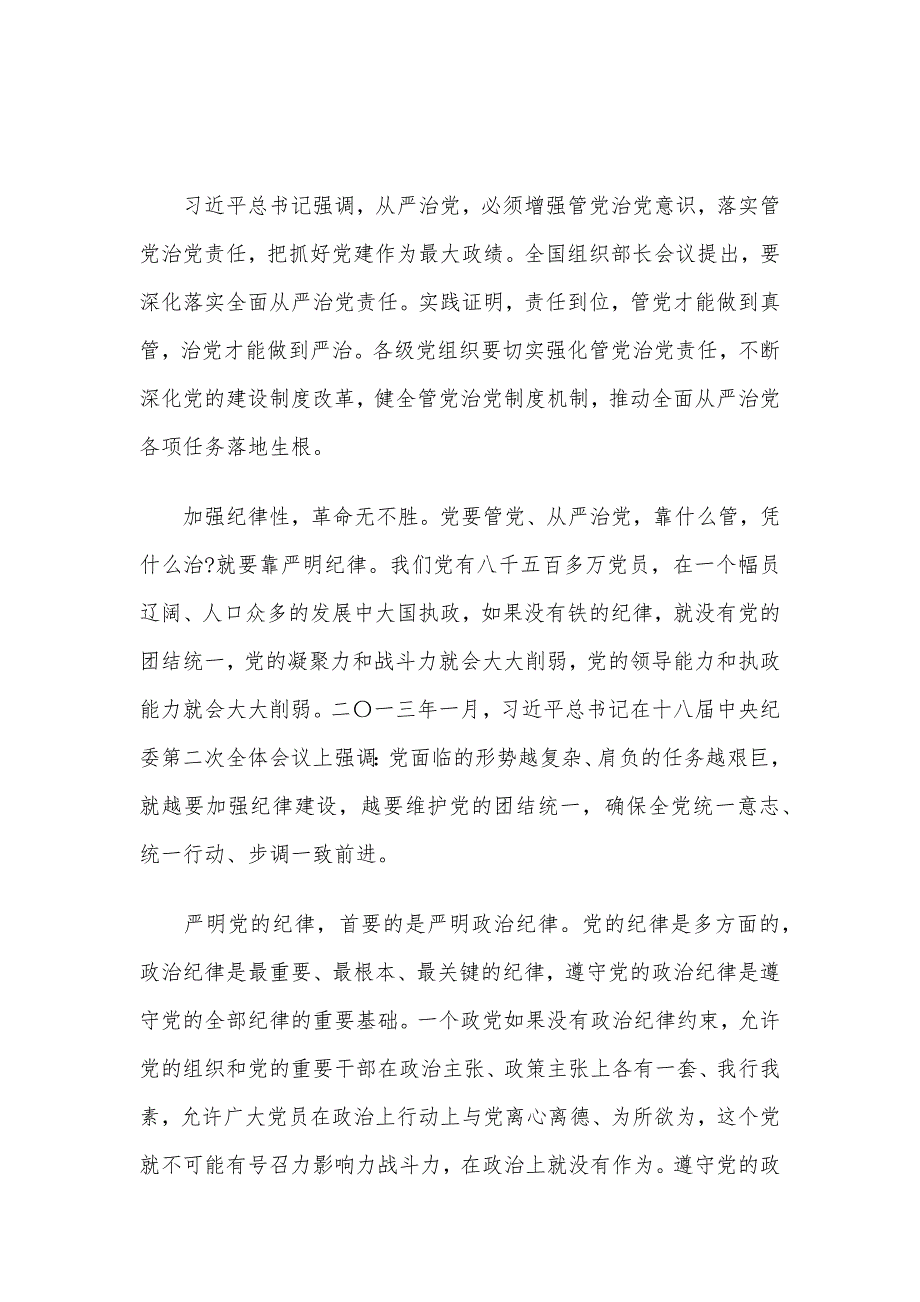 习近平总书记强调，从严治党，必须增强管党治党意识，落实管党治党责任，把抓好党建作为最大政绩。全国组织部长会议提出，要深化落实全面从严治党责任。实践证明，责任到位，管党才能做到真管，治党才能做到严治。各级党组织要切实强化管党治党责任，不断深化党的建设制度改革，健全管党治党制度机制，推动全面从严治党各项任务落地生根。

加强纪律性，革命无不胜。党要管党、从严治党，靠什么管，凭什么治?就要靠严明纪律。我们党有八千五百多万党员，在一个幅员辽阔、人口众多的发展中大国执政，如果没有铁的纪律，就没有党的团结统一，党的凝聚力和战斗力就会大大削弱，党的领导能力和执政能力就会大大削弱。二〇一三年一月，习近平总书记在十八届中央纪委第二次全体会议上强调:党面临的形势越复杂、肩负的任务越艰巨，就越要加强纪律建设，越要维护党的团结统一，确保全党统一意志、统一行动、步调一致前进。

严明党的纪律，首要的是严明政治纪律。党的纪律是多方面的，政治纪律是最重要、最根本、最关键的纪律，遵守党的政治纪律是遵守党的全部纪律的重要基础。一个政党如果没有政治纪律约束，允许党的组织和党的重要干部在政治主张、政策主张上各有一套、我行我素，允许广大党员在政治上行动上与党离心离德、为所欲为，这个党就不可能有号召力影响力战斗力，在政治上就没有作为。遵守党的政